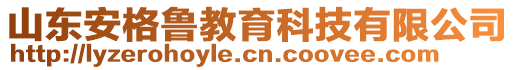 山东安格鲁教育科技有限公司
http://lyzerohoyle.cn.coovee.com